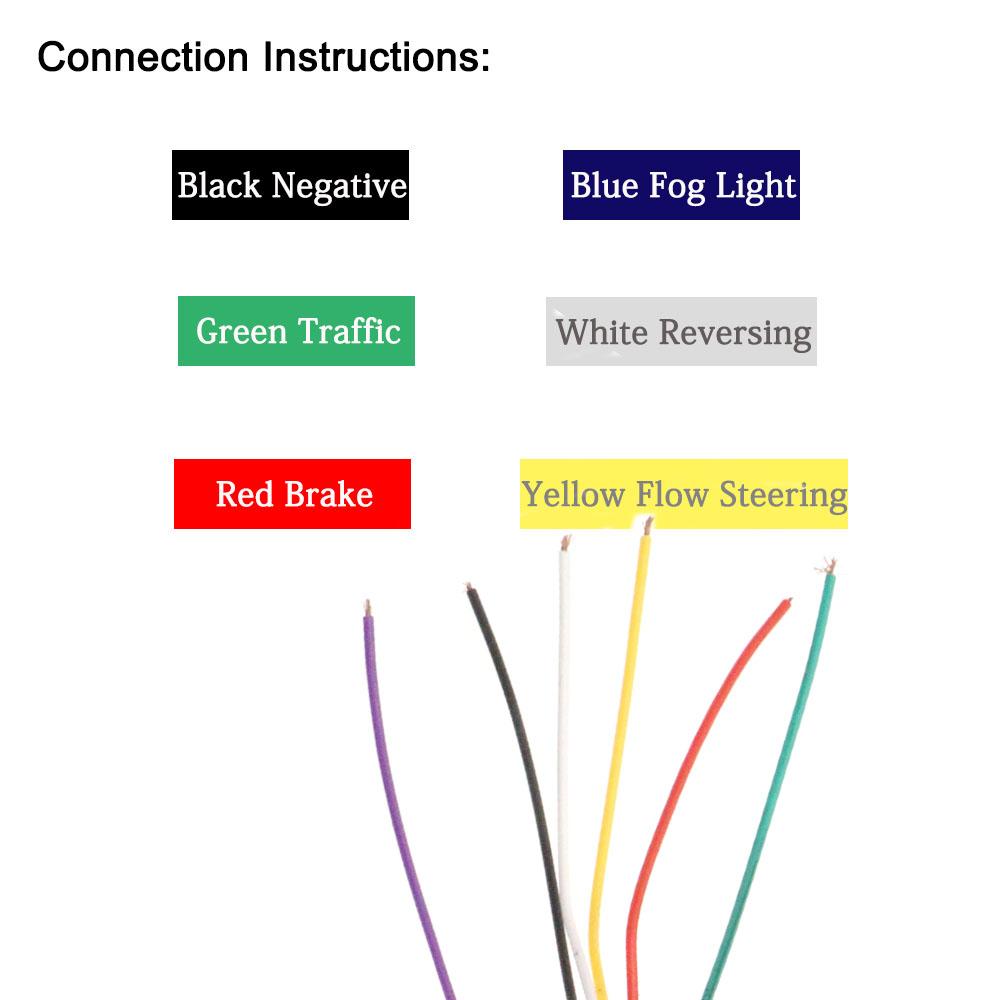 Connection Instructions:

Black Negative

Blue Fog Light

Green Traffic

White Reversing

Red Brake

Yellow Flow Steering